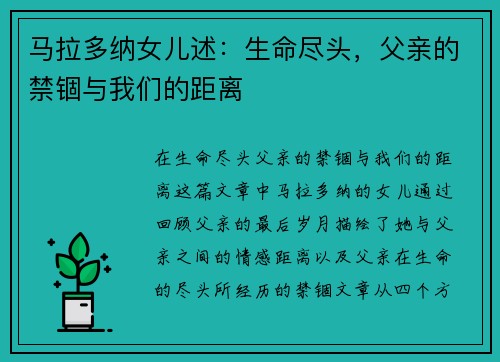 马拉多纳女儿述：生命尽头，父亲的禁锢与我们的距离

在生命尽头父亲的禁锢与我们的距离这篇文章中马拉多纳的女儿通过回顾父亲的最后岁月描绘了她与父亲之间的情感距离以及父亲在生命的尽头所经历的禁锢文章从四个方